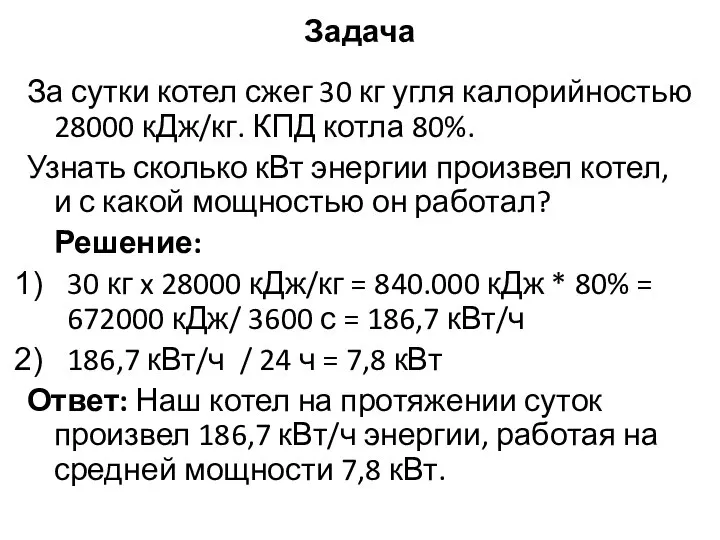 Задача

За сутки котел сжег 30 кг угля калорийностью 28000 кДж/кг. КПД котла 80%.

Узнать сколько кВт энергии произвел котел, и с какой мощностью он работал?

Решение:

1) 30 кг х 28000 кДж/кг = 840.000 кДж * 80% = 672000 кДж/ 3600 с = 186,7 кВт/ч

2) 186,7 кВт/ч / 24 ч = 7,8 кВт

Ответ: Наш котел на протяжении суток произвел 186,7 кВт/ч энергии, работая на средней мощности 7,8 кВт.